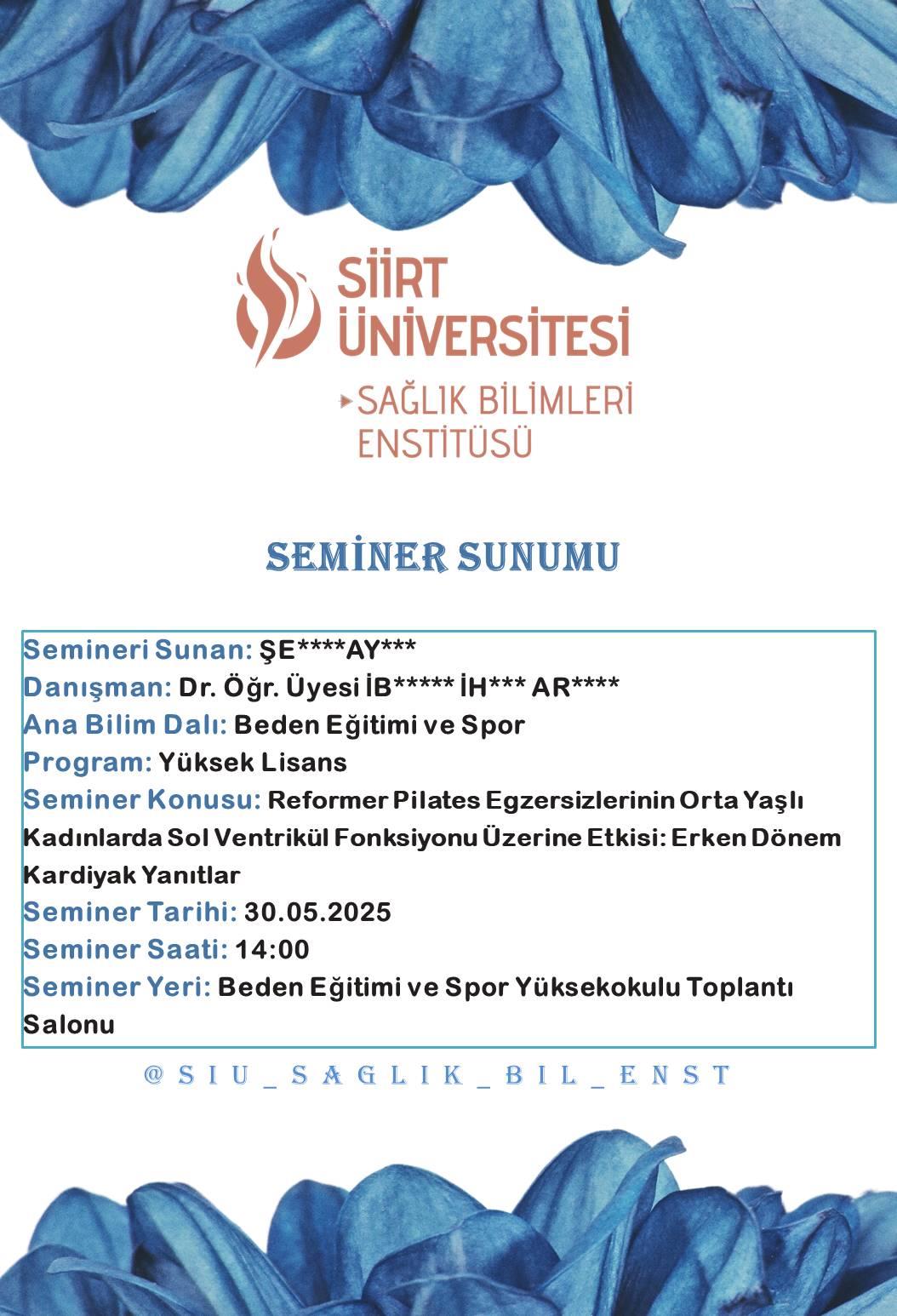 SİİRT ÜNİVERSİTESİ
SAĞLIK BİLİMLERİ ENSTİTÜSÜ

SEMİNER SUNUMU

Semineri Sunan: ŞE****AY***
Danışman: Dr. Öğr. Üyesi İB***** İH*** AR****
Ana Bilim Dalı: Beden Eğitimi ve Spor
Program: Yüksek Lisans
Seminer Konusu: Reformer Pilates Egzersizlerinin Orta Yaşlı Kadınlarda Sol Ventrikül Fonksiyonu Üzerine Etkisi: Erken Dönem Kardiyak Yanıtlar
Seminer Tarihi: 30.05.2025
Seminer Saati: 14:00
Seminer Yeri: Beden Eğitimi ve Spor Yüksekokulu Toplantı Salonu

@SIU_SAGLIK_BIL_ENST